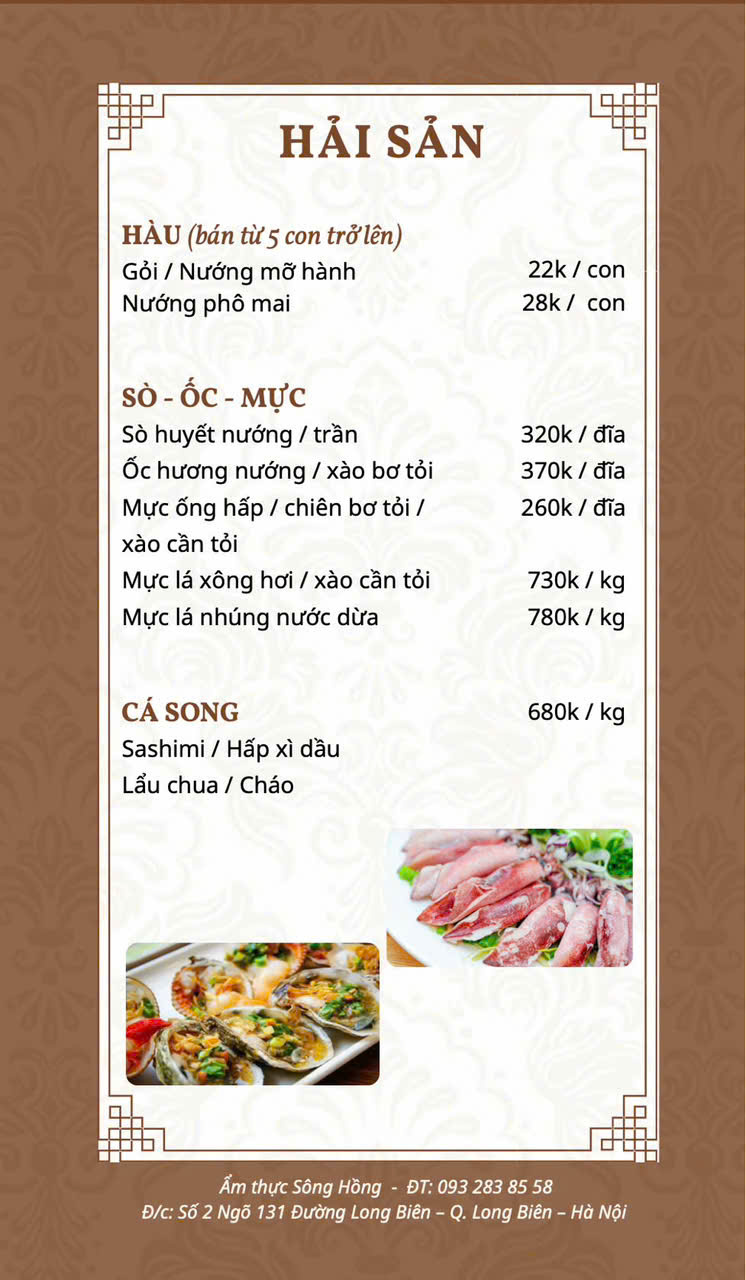 HẢI SẢN

HÀU (bán từ 5 con trở lên)
Gỏi / Nướng mỡ hành 22k / con
Nướng phô mai 28k / con

SÒ - ỐC - MỰC
Sò huyết nướng / trần 320k / đĩa
Ốc hương nướng / xào bơ tỏi 370k / đĩa
Mực ống hấp / chiên bơ tỏi / xào cần tỏi 260k / đĩa
Mực lá xông hơi / xào cần tỏi 730k / kg
Mực lá nhúng nước dừa 780k / kg

CÁ SONG 680k / kg
Sashimi / Hấp xì dầu
Lẩu chua / Cháo

Ẩm thực Sông Hồng - ĐT: 093 283 85 58
Đ/c: Số 2 Ngõ 131 Đường Long Biên – Q. Long Biên – Hà Nội